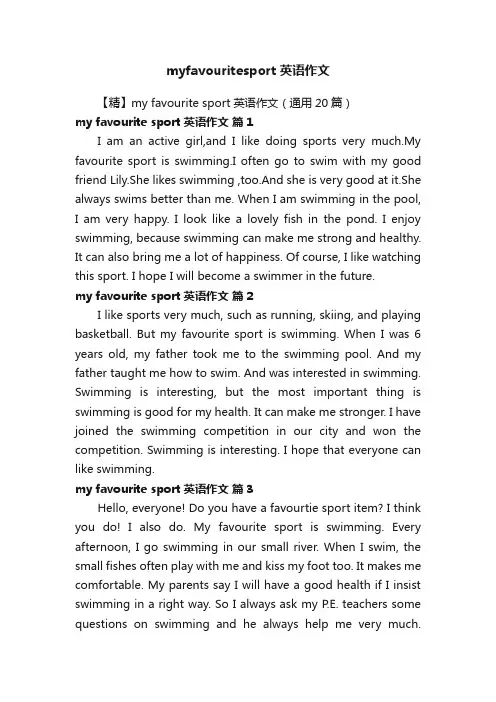 myfavouritesport 英语作文

【精】my favourite sport 英语作文（通用 20 篇）

my favourite sport 英语作文 篇 1

I am an active girl,and I like doing sports very much.My favourite sport is swimming.I often go to swim with my good friend Lily.She likes swimming ,too.And she is very good at it.She always swims better than me. When I am swimming in the pool, I am very happy. I look like a lovely fish in the pond. I enjoy swimming, because swimming can make me strong and healthy. It can also bring me a lot of happiness. Of course, I like watching this sport. I hope I will become a swimmer in the future.

my favourite sport 英语作文 篇 2

I like sports very much, such as running, skiing, and playing basketball. But my favourite sport is swimming. When I was 6 years old, my father took me to the swimming pool. And my father taught me how to swim. And was interested in swimming. Swimming is interesting, but the most important thing is swimming is good for my health. It can make me stronger. I have joined the swimming competition in our city and won the competition. Swimming is interesting. I hope that everyone can like swimming.

my favourite sport 英语作文 篇 3

Hello, everyone! Do you have a favourtie sport item? I think you do! I also do. My favourite sport is swimming. Every afternoon, I go swimming in our small river. When I swim, the small fishes often play with me and kiss my foot too. It makes me comfortable. My parents say I will have a good health if I insist swimming in a right way. So I always ask my P.E. teachers some questions on swimming and he always help me very much.